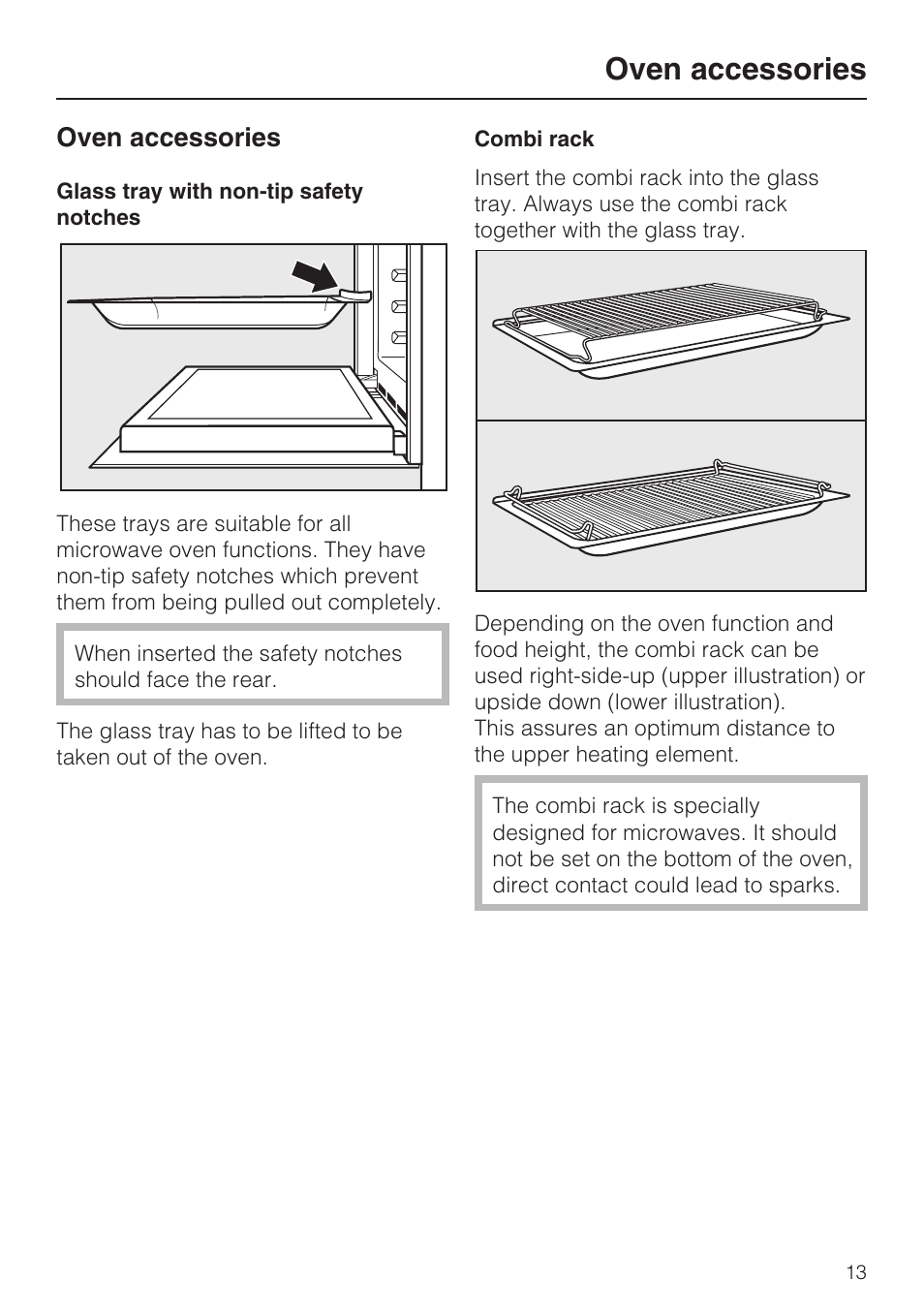 Oven accessories

Oven accessories

Glass tray with non-tip safety notches

These trays are suitable for all microwave oven functions. They have non-tip safety notches which prevent them from being pulled out completely.

When inserted the safety notches should face the rear.

The glass tray has to be lifted to be taken out of the oven.

Combi rack

Insert the combi rack into the glass tray. Always use the combi rack together with the glass tray.

Depending on the oven function and food height, the combi rack can be used right-side-up (upper illustration) or upside down (lower illustration).
This assures an optimum distance to the upper heating element.

The combi rack is specially designed for microwaves. It should not be set on the bottom of the oven, direct contact could lead to sparks.

13